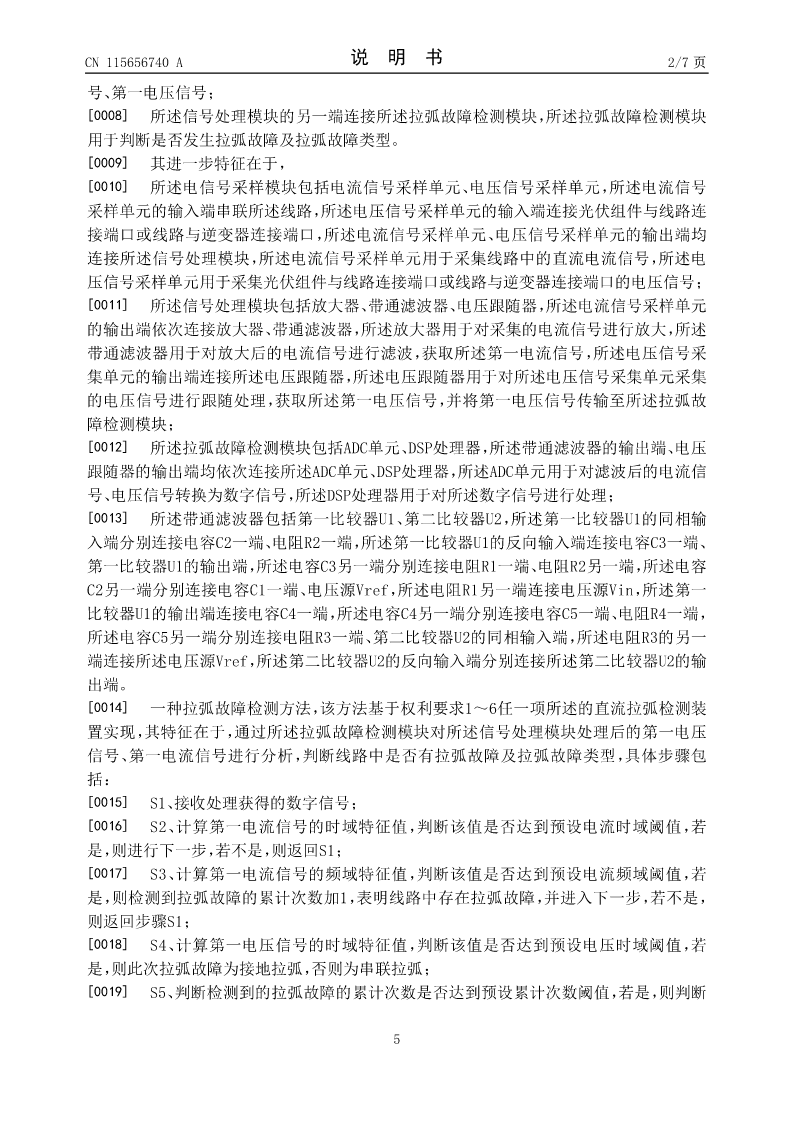 CN 115656740 A　　　　　　　　　　　　说　明　书　　　　　　　　　　　　2/7 页

号、第一电压信号；

[0008]　所述信号处理模块的另一端连接所述拉弧故障检测模块，所述拉弧故障检测模块用于判断是否发生拉弧故障及拉弧故障类型。

[0009]　其进一步特征在于，

[0010]　所述电信号采样模块包括电流信号采样单元、电压信号采样单元，所述电流信号采样单元的输入端串联所述线路，所述电压信号采样单元的输入端连接光伏组件与线路连接端口或线路与逆变器连接端口，所述电流信号采样单元、电压信号采样单元的输出端均连接所述信号处理模块，所述电流信号采样单元用于采集线路中的直流电流信号，所述电压信号采样单元用于采集光伏组件与线路连接端口或线路与逆变器连接端口的电压信号；

[0011]　所述信号处理模块包括放大器、带通滤波器、电压跟随器，所述电流信号采样单元的输出端依次连接放大器、带通滤波器，所述放大器用于对采集的电流信号进行放大，所述带通滤波器用于对放大后的电流信号进行滤波，获取所述第一电流信号，所述电压信号采集单元的输出端连接所述电压跟随器，所述电压跟随器用于对所述电压信号采集单元采集的电压信号进行跟随处理，获取所述第一电压信号，并将第一电压信号传输至所述拉弧故障检测模块；

[0012]　所述拉弧故障检测模块包括ADC单元、DSP处理器，所述带通滤波器的输出端、电压跟随器的输出端均依次连接所述ADC单元、DSP处理器，所述ADC单元用于对滤波后的电流信号、电压信号转换为数字信号，所述DSP处理器用于对所述数字信号进行处理；

[0013]　所述带通滤波器包括第一比较器U1、第二比较器U2，所述第一比较器U1的同相输入端分别连接电容C2一端、电阻R2一端，所述第一比较器U1的反向输入端连接电容C3一端、第一比较器U1的输出端，所述电容C3另一端分别连接电阻R1一端、电阻R2另一端，所述电容C2另一端分别连接电容C1一端、电压源Vref，所述电阻R1另一端连接电压源Vin，所述第一比较器U1的输出端连接电容C4一端，所述电容C4另一端分别连接电容C5一端、电阻R4一端，所述电容C5另一端分别连接电阻R3一端、第二比较器U2的同相输入端，所述电阻R3的另一端连接所述电压源Vref，所述第二比较器U2的反向输入端分别连接所述第二比较器U2的输出端。

[0014]　一种拉弧故障检测方法，该方法基于权利要求1～6任一项所述的直流拉弧检测装置实现，其特征在于，通过所述拉弧故障检测模块对所述信号处理模块处理后的第一电压信号、第一电流信号进行分析，判断线路中是否有拉弧故障及拉弧故障类型，具体步骤包括：

[0015]　S1、接收处理获得的数字信号；

[0016]　S2、计算第一电流信号的时域特征值，判断该值是否达到预设电流时域阈值，若是，则进行下一步，若不是，则返回S1；

[0017]　S3、计算第一电流信号的频域特征值，判断该值是否达到预设电流频域阈值，若是，则检测到拉弧故障的累计次数加1，表明线路中存在拉弧故障，并进入下一步，若不是，则返回步骤S1；

[0018]　S4、计算第一电压信号的时域特征值，判断该值是否达到预设电压时域阈值，若是，则此次拉弧故障为接地拉弧，否则为串联拉弧；

[0019]　S5、判断检测到的拉弧故障的累计次数是否达到预设累计次数阈值，若是，则判断

5